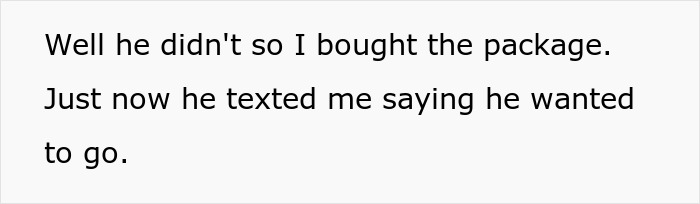 Well he didn't so I bought the package. Just now he texted me saying he wanted to go.